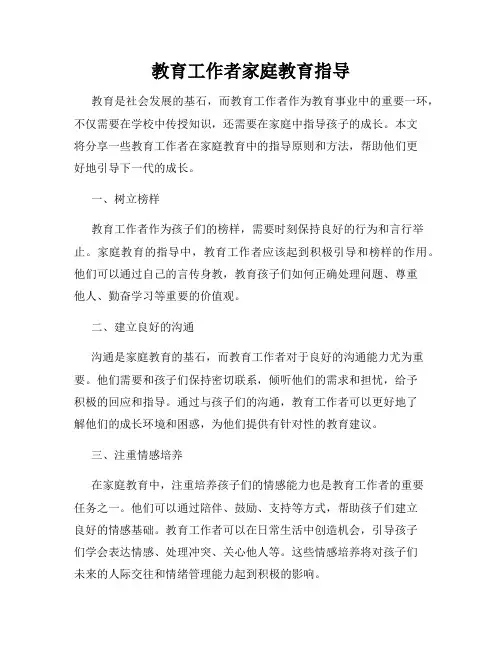 教育工作者家庭教育指导

教育是社会发展的基石，而教育工作者作为教育事业中的重要一环，不仅需要在学校中传授知识，还需要在家庭中指导孩子的成长。本文将分享一些教育工作者在家庭教育中的指导原则和方法，帮助他们更好地引导下一代的成长。

一、树立榜样

教育工作者作为孩子们的榜样，需要时刻保持良好的行为和言行举止。家庭教育的指导中，教育工作者应该起到积极引导和榜样的作用。他们可以通过自己的言传身教，教育孩子们如何正确处理问题、尊重他人、勤奋学习等重要的价值观。

二、建立良好的沟通

沟通是家庭教育的基石，而教育工作者对于良好的沟通能力尤为重要。他们需要和孩子们保持密切联系，倾听他们的需求和担忧，给予积极的回应和指导。通过与孩子们的沟通，教育工作者可以更好地了解他们的成长环境和困惑，为他们提供有针对性的教育建议。

三、注重情感培养

在家庭教育中，注重培养孩子们的情感能力也是教育工作者的重要任务之一。他们可以通过陪伴、鼓励、支持等方式，帮助孩子们建立良好的情感基础。教育工作者可以在日常生活中创造机会，引导孩子们学会表达情感、处理冲突、关心他人等。这些情感培养将对孩子们未来的人际交往和情绪管理能力起到积极的影响。